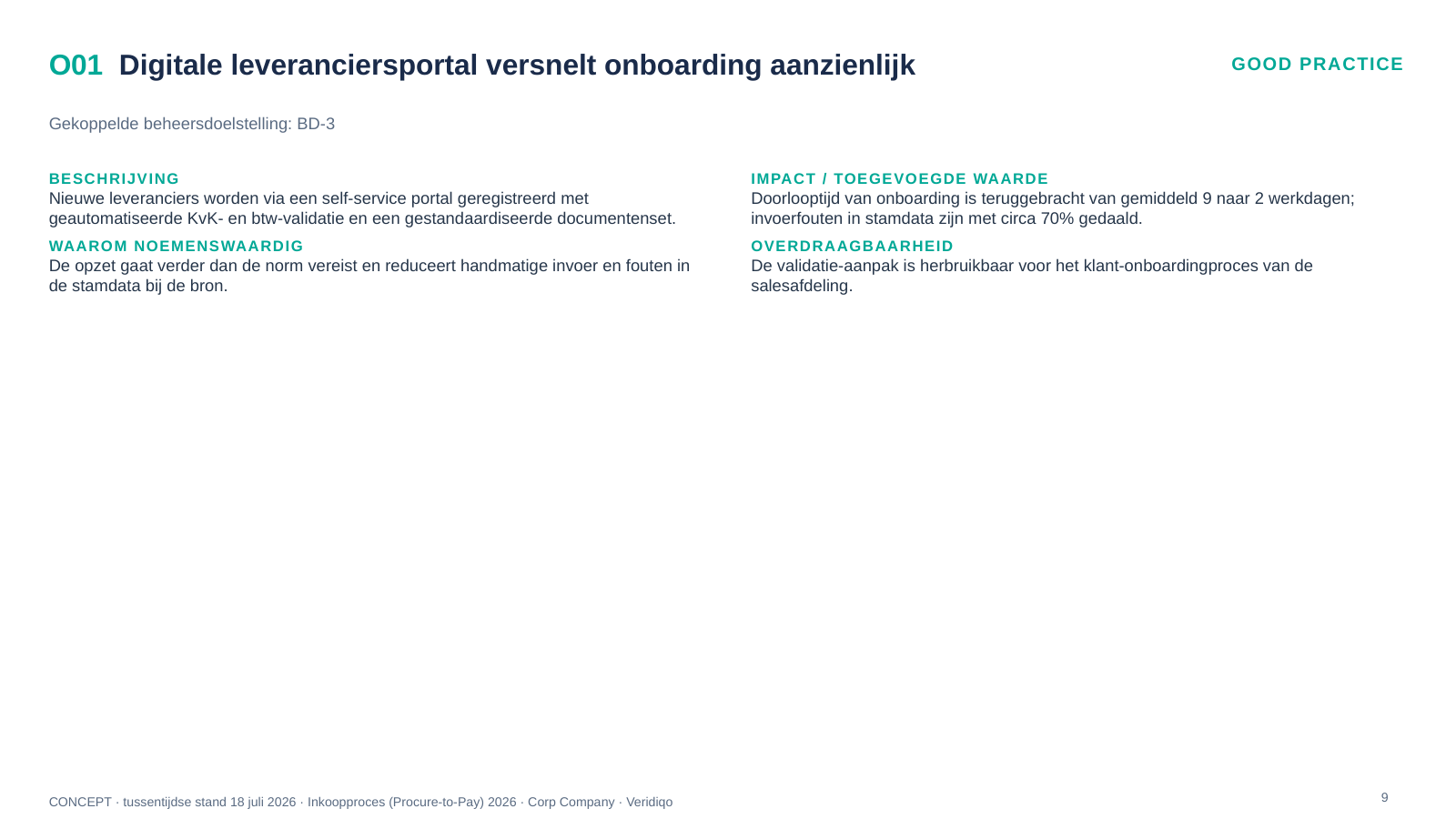 O01 Digitale leveranciersportal versnelt onboarding aanzienlijk

GOOD PRACTICE

Gekoppelde beheersdoelstelling: BD-3

BESCHRIJVING
Nieuwe leveranciers worden via een self-service portal geregistreerd met geautomatiseerde KvK- en btw-validatie en een gestandaardiseerde documentenset.

WAAROM NOEMENSWAARDIG
De opzet gaat verder dan de norm vereist en reduceert handmatige invoer en fouten in de stamdata bij de bron.

IMPACT / TOEGEVOEGDE WAARDE
Doorlooptijd van onboarding is teruggebracht van gemiddeld 9 naar 2 werkdagen; invoerfouten in stamdata zijn met circa 70% gedaald.

OVERDRAAGBAARHEID
De validatie-aanpak is herbruikbaar voor het klant-onboardingproces van de salesafdeling.

CONCEPT · tussentijdse stand 18 juli 2026 · Inkoopproces (Procure-to-Pay) 2026 · Corp Company · Veridiqo

9